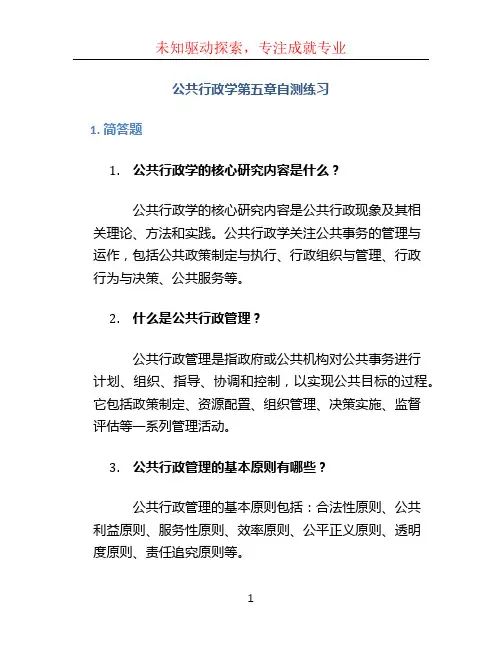 未知驱动探索，专注成就专业

公共行政学第五章自测练习

1. 简答题

1. 公共行政学的核心研究内容是什么？

公共行政学的核心研究内容是公共行政现象及其相关理论、方法和实践。公共行政学关注公共事务的管理与运作，包括公共政策制定与执行、行政组织与管理、行政行为与决策、公共服务等。

2. 什么是公共行政管理？

公共行政管理是指政府或公共机构对公共事务进行计划、组织、指导、协调和控制，以实现公共目标的过程。它包括政策制定、资源配置、组织管理、决策实施、监督评估等一系列管理活动。

3. 公共行政管理的基本原则有哪些？

公共行政管理的基本原则包括：合法性原则、公共利益原则、服务性原则、效率原则、公平正义原则、透明度原则、责任追究原则等。

1